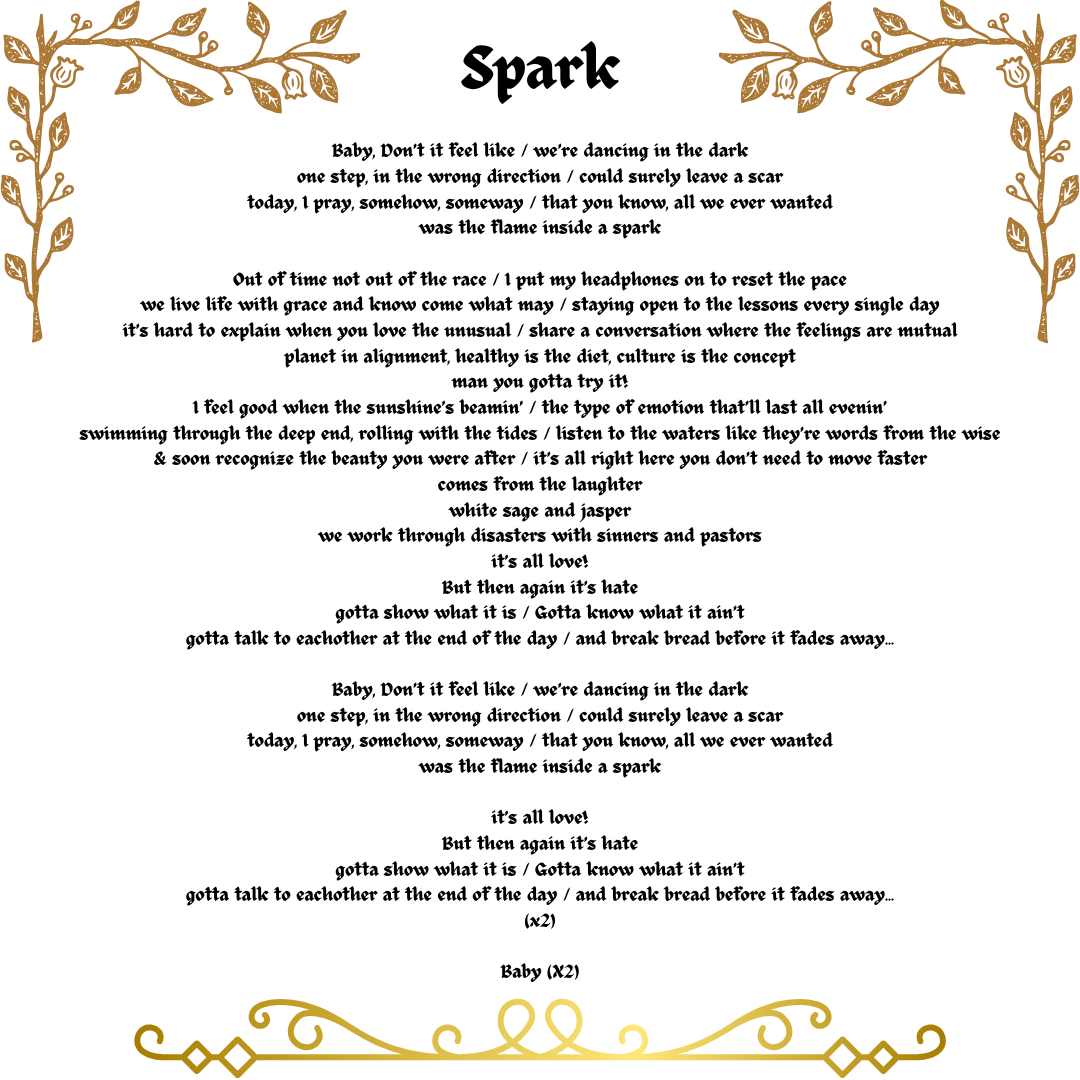 Spark

Baby, Don't it feel like / we're dancing in the dark
one step, in the wrong direction / could surely leave a scar
today, I pray, somehow, someway / that you know, all we ever wanted
was the flame inside a spark

Out of time not out of the race / I put my headphones on to reset the pace
we live life with grace and know come what may / staying open to the lessons every single day
it's hard to explain when you love the unusual / share a conversation where the feelings are mutual
planet in alignment, healthy is the diet, culture is the concept
man you gotta try it!
I feel good when the sunshine's beamin' / the type of emotion that'll last all evenin'
swimming through the deep end, rolling with the tides / listen to the waters like they're words from the wise
& soon recognize the beauty you were after / it's all right here you don't need to move faster
comes from the laughter
white sage and jasper
we work through disasters with sinners and pastors
it's all love!
But then again it's hate
gotta show what it is / Gotta know what it ain't
gotta talk to eachother at the end of the day / and break bread before it fades away...

Baby, Don't it feel like / we're dancing in the dark
one step, in the wrong direction / could surely leave a scar
today, I pray, somehow, someway / that you know, all we ever wanted
was the flame inside a spark

it's all love!
But then again it's hate
gotta show what it is / Gotta know what it ain't
gotta talk to eachother at the end of the day / and break bread before it fades away...
(x2)

Baby (X2)